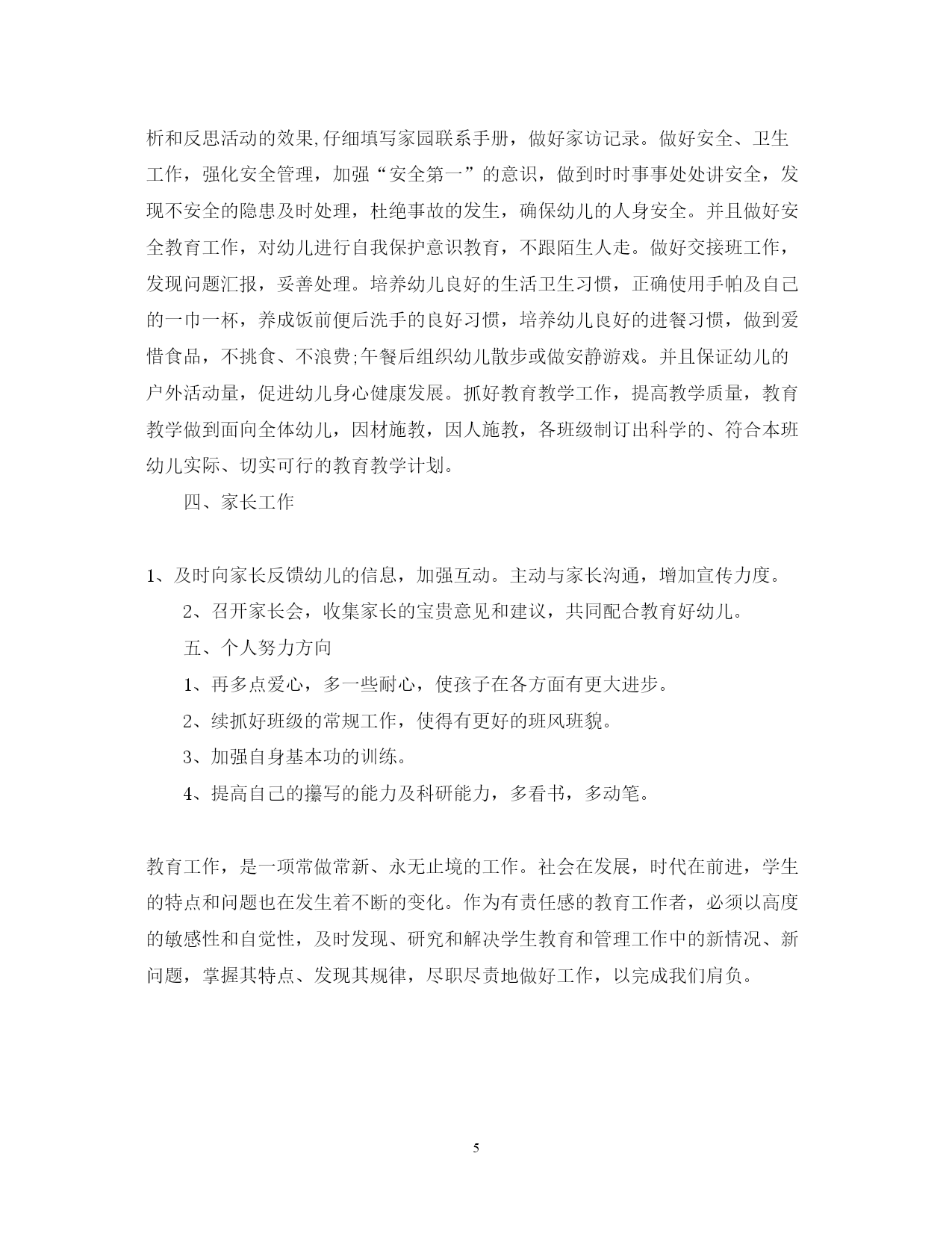 析和反思活动的效果,仔细填写家园联系手册，做好家访记录。做好安全、卫生工作，强化安全管理，加强“安全第一”的意识，做到时时事事处处讲安全，发现不安全的隐患及时处理，杜绝事故的发生，确保幼儿的人身安全。并且做好安全教育工作，对幼儿进行自我保护意识教育，不跟陌生人走。做好交接班工作，发现问题汇报，妥善处理。培养幼儿良好的生活卫生习惯，正确使用手帕及自己的一巾一杯，养成饭前便后洗手的良好习惯，培养幼儿良好的进餐习惯，做到爱惜食品，不挑食、不浪费;午餐后组织幼儿散步或做安静游戏。并且保证幼儿的户外活动量，促进幼儿身心健康发展。抓好教育教学工作，提高教学质量，教育教学做到面向全体幼儿，因材施教，因人施教，各班级制订出科学的、符合本班幼儿实际、切实可行的教育教学计划。

四、家长工作

1、及时向家长反馈幼儿的信息，加强互动。主动与家长沟通，增加宣传力度。

2、召开家长会，收集家长的宝贵意见和建议，共同配合教育好幼儿。

五、个人努力方向

1、再多点爱心，多一些耐心，使孩子在各方面有更大进步。

2、续抓好班级的常规工作，使得有更好的班风班貌。

3、加强自身基本功的训练。

4、提高自己的攥写的能力及科研能力，多看书，多动笔。

教育工作，是一项常做常新、永无止境的工作。社会在发展，时代在前进，学生的特点和问题也在发生着不断的变化。作为有责任感的教育工作者，必须以高度的敏感性和自觉性，及时发现、研究和解决学生教育和管理工作中的新情况、新问题，掌握其特点、发现其规律，尽职尽责地做好工作，以完成我们肩负。

5